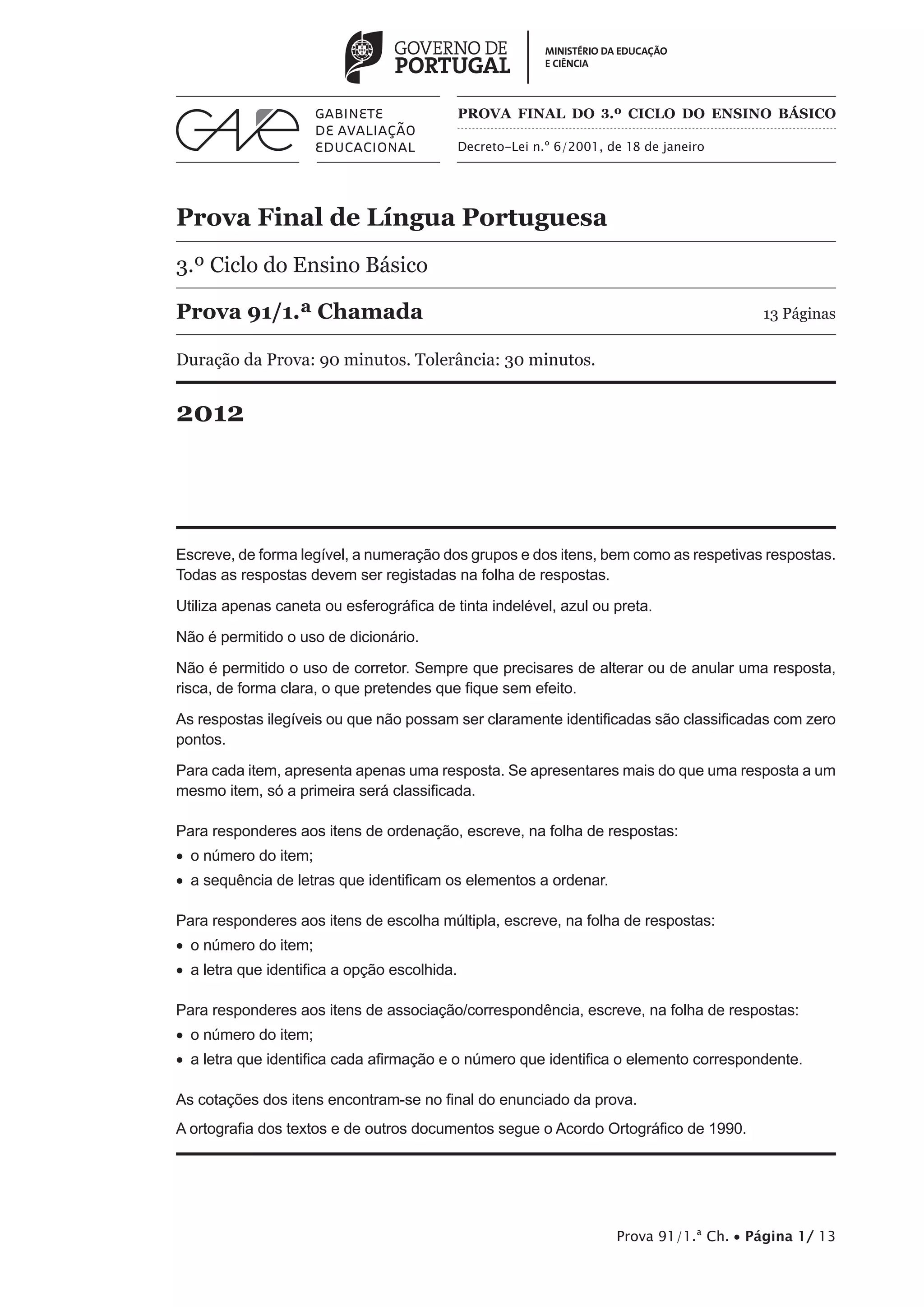 GOVERNO DE PORTUGAL

MINISTÉRIO DA EDUCAÇÃO E CIÊNCIA

GAVE

GABINETE DE AVALIAÇÃO EDUCACIONAL

PROVA FINAL DO 3.º CICLO DO ENSINO BÁSICO

Decreto-Lei n.º 6/2001, de 18 de janeiro

Prova Final de Língua Portuguesa

3.º Ciclo do Ensino Básico

Prova 91/1.ª Chamada

13 Páginas

Duração da Prova: 90 minutos. Tolerância: 30 minutos.

2012

Escreve, de forma legível, a numeração dos grupos e dos itens, bem como as respetivas respostas. Todas as respostas devem ser registadas na folha de respostas.

Utiliza apenas caneta ou esferográfica de tinta indelével, azul ou preta.

Não é permitido o uso de dicionário.

Não é permitido o uso de corretor. Sempre que precisares de alterar ou de anular uma resposta, risca, de forma clara, o que pretendes que fique sem efeito.

As respostas ilegíveis ou que não possam ser claramente identificadas são classificadas com zero pontos.

Para cada item, apresenta apenas uma resposta. Se apresentares mais do que uma resposta a um mesmo item, só a primeira será classificada.

Para responderes aos itens de ordenação, escreve, na folha de respostas:
• o número do item;
• a sequência de letras que identificam os elementos a ordenar.

Para responderes aos itens de escolha múltipla, escreve, na folha de respostas:
• o número do item;
• a letra que identifica a opção escolhida.

Para responderes aos itens de associação/correspondência, escreve, na folha de respostas:
• o número do item;
• a letra que identifica cada afirmação e o número que identifica o elemento correspondente.

As cotações dos itens encontram-se no final do enunciado da prova.

A ortografia dos textos e de outros documentos segue o Acordo Ortográfico de 1990.

Prova 91/1.ª Ch. • Página 1/ 13